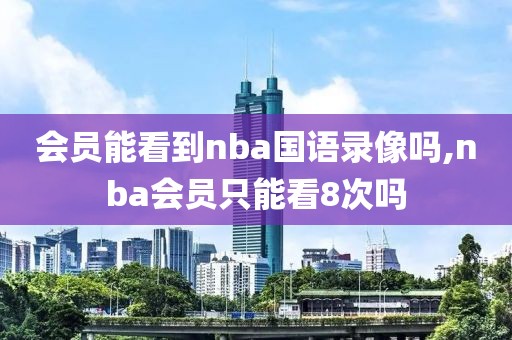 会员能看到nba国语录像吗,nba会员只能看8次吗